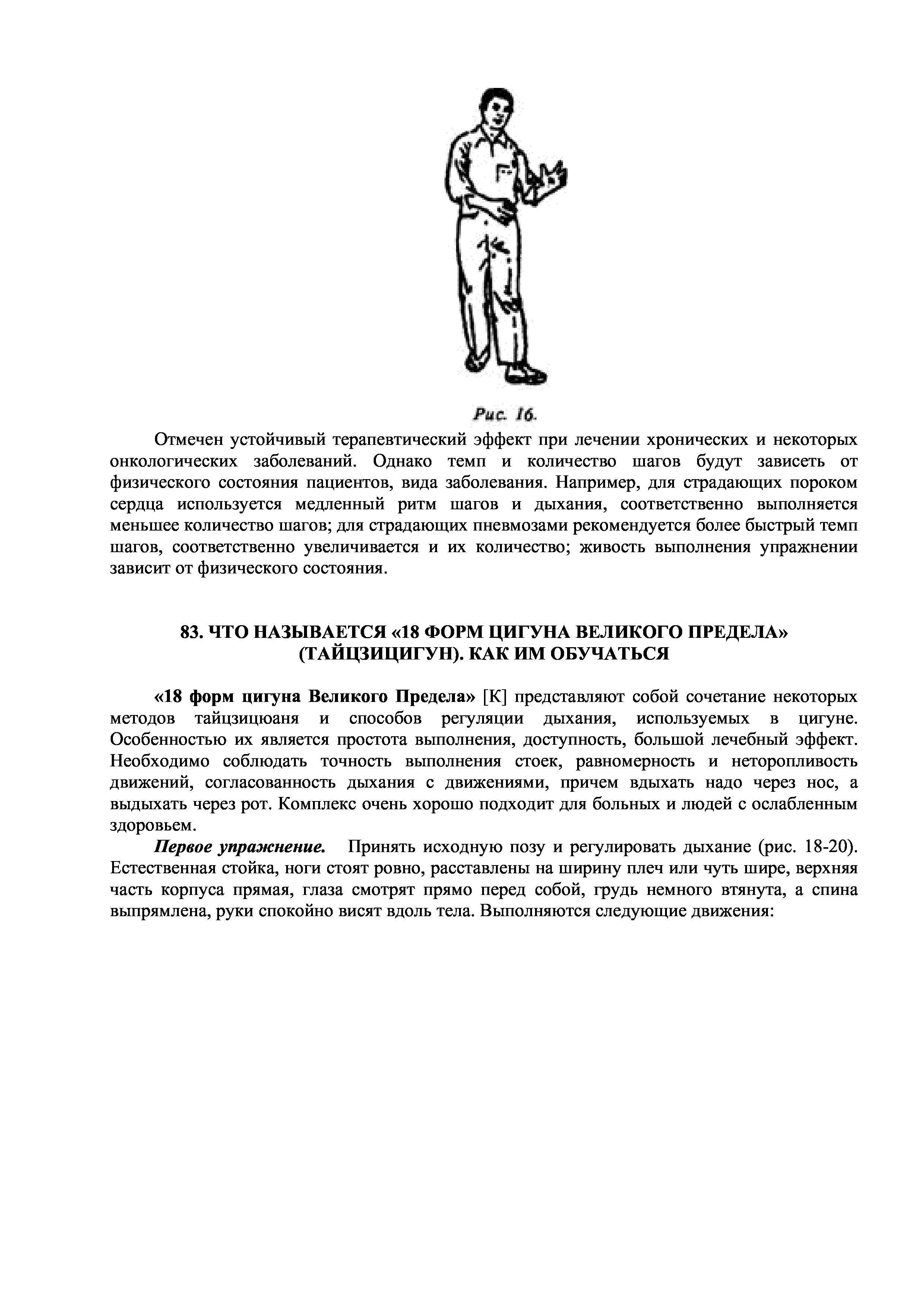 Рис. 16.

Отмечен устойчивый терапевтический эффект при лечении хронических и некоторых онкологических заболеваний. Однако темп и количество шагов будут зависеть от физического состояния пациентов, вида заболевания. Например, для страдающих пороком сердца используется медленный ритм шагов и дыхания, соответственно выполняется меньшее количество шагов; для страдающих пневмозами рекомендуется более быстрый темп шагов, соответственно увеличивается и их количество; живость выполнения упражнении зависит от физического состояния.

83. ЧТО НАЗЫВАЕТСЯ «18 ФОРМ ЦИГУНА ВЕЛИКОГО ПРЕДЕЛА» (ТАЙЦЗИЦИГУН). КАК ИМ ОБУЧАТЬСЯ

«18 форм цигуна Великого Предела» [К] представляют собой сочетание некоторых методов тайцзицюаня и способов регуляции дыхания, используемых в цигуне. Особенностью их является простота выполнения, доступность, большой лечебный эффект. Необходимо соблюдать точность выполнения стоек, равномерность и неторопливость движений, согласованность дыхания с движениями, причем вдыхать надо через нос, а выдыхать через рот. Комплекс очень хорошо подходит для больных и людей с ослабленным здоровьем.

Первое упражнение. Принять исходную позу и регулировать дыхание (рис. 18-20). Естественная стойка, ноги стоят ровно, расставлены на ширину плеч или чуть шире, верхняя часть корпуса прямая, глаза смотрят прямо перед собой, грудь немного втянута, а спина выпрямлена, руки спокойно висят вдоль тела. Выполняются следующие движения: